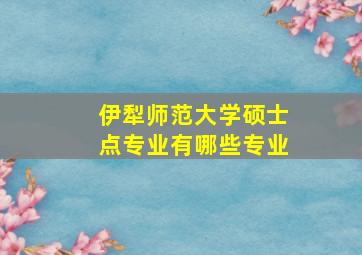 伊犁师范大学硕士点专业有哪些专业